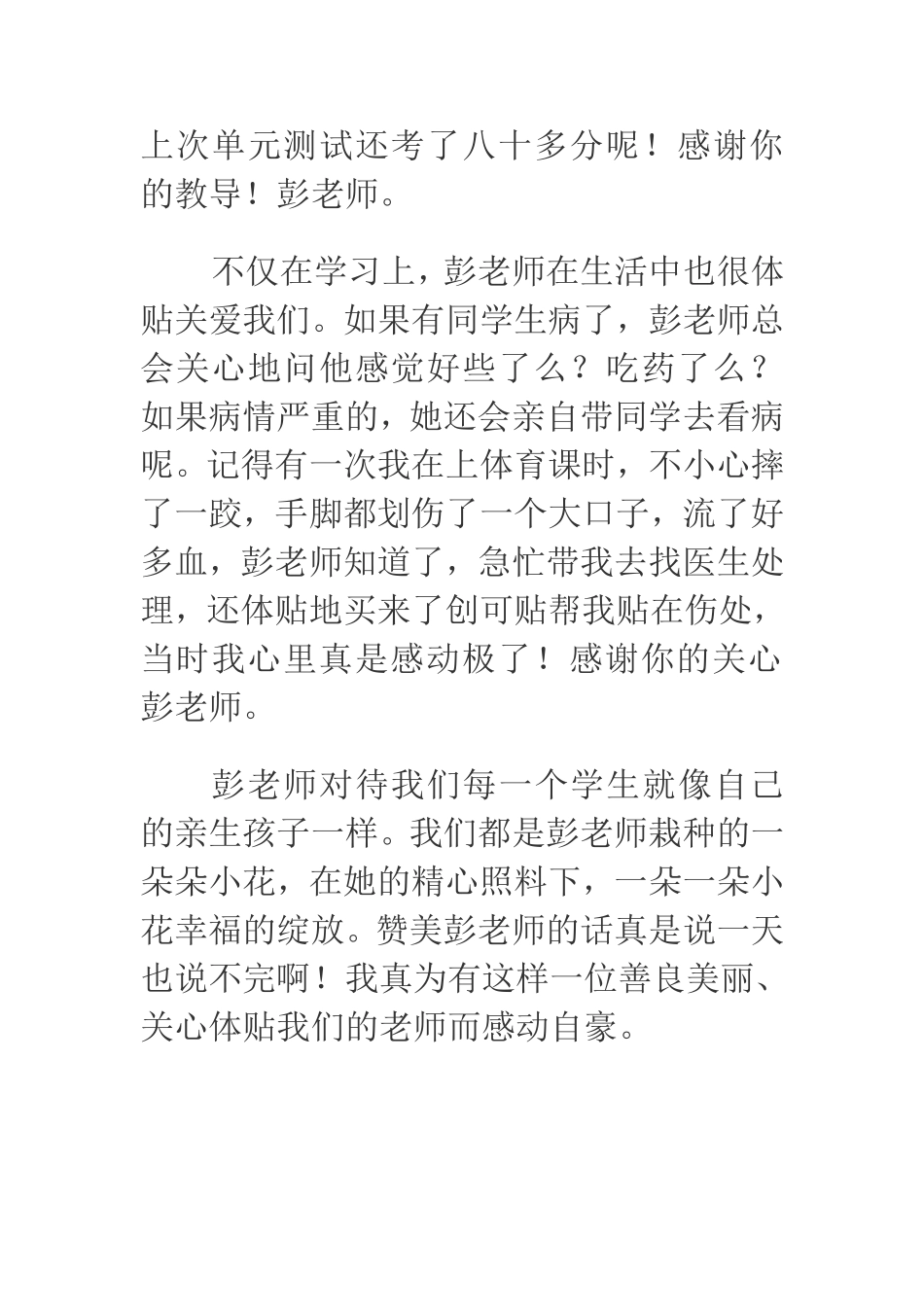 上次单元测试还考了八十多分呢！感谢你的教导！彭老师。

不仅在学习上，彭老师在生活中也很体贴关爱我们。如果有同学生病了，彭老师总会关心地问他感觉好些了么？吃药了么？如果病情严重的，她还会亲自带同学去看病呢。记得有一次我在上体育课时，不小心摔了一跤，手脚都划伤了一个大口子，流了好多血，彭老师知道了，急忙带我去找医生处理，还体贴地买来了创可贴帮我贴在伤处，当时我心里真是感动极了！感谢你的关心彭老师。

彭老师对待我们每一个学生就像自己的亲生孩子一样。我们都是彭老师栽种的一朵朵小花，在她的精心照料下，一朵一朵小花幸福的绽放。赞美彭老师的话真是说一天也说不完啊！我真为有这样一位善良美丽、关心体贴我们的老师而感动自豪。